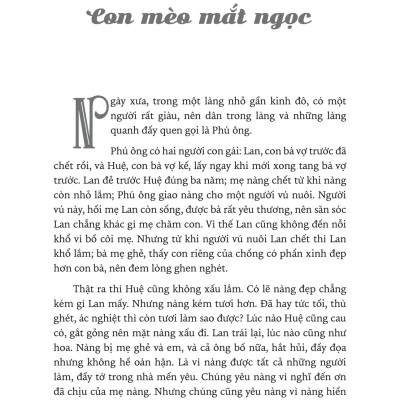 Con mèo mắt ngọc

Ngày xưa, trong một làng nhỏ gần kinh đô, có một người rất giàu, nên dân trong làng và những làng quanh đấy quen gọi là Phú ông.

Phú ông có hai người con gái: Lan, con bà vợ trước đã chết rồi, và Huệ, con bà vợ kế, lấy ngay khi mới xong tang bà vợ trước. Lan đẻ trước Huệ đúng ba năm; mẹ nàng chết từ khi nàng còn nhỏ lắm; Phú ông giao nàng cho một người vú nuôi. Người vú này, hồi mẹ Lan còn sống, được bà rất yêu thương, nên săn sóc Lan chẳng khác gì mẹ chăm con. Vì thế Lan cũng không đến nỗi khổ vì bồ côi mẹ. Nhưng từ khi người vú nuôi Lan chết thì Lan khổ lắm; bà mẹ ghẻ, thấy con riêng của chồng có phần xinh đẹp hơn con bà, nên đem lòng ghen nghét.

Thật ra thì Huệ cũng không xấu lắm. Có lẽ nàng đẹp chẳng kém gì Lan mấy. Nhưng nàng kém tươi hơn. Đã hay tức tối, thù ghét, ác nghiệt thì còn tươi làm sao được? Lúc nào Huệ cũng cau có, gắt gỏng nên mặt nàng xấu đi. Lan trái lại, lúc nào cũng như hoa. Nàng bị mẹ ghẻ và em, và cả ông bố nữa, hắt hủi, đầy đọa nhưng không hề oán hận. Là vì nàng được tất cả những người làm, đầy tớ trong nhà mến yêu. Chúng yêu nàng vì nghĩ đến ơn đã chịu của mẹ nàng. Nhưng chúng cũng yêu nàng vì nàng hiền